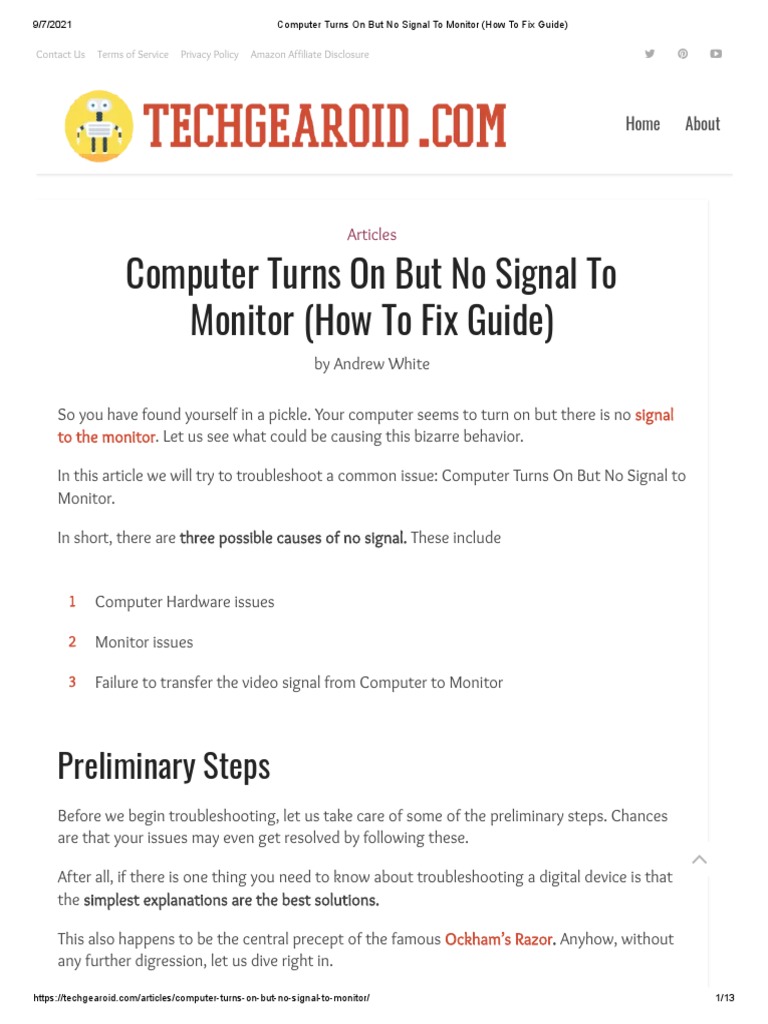 9/7/2021 Computer Turns On But No Signal To Monitor (How To Fix Guide)

Contact Us Terms of Service Privacy Policy Amazon Affiliate Disclosure

TECHGEAROID .COM

Home About

Articles

Computer Turns On But No Signal To Monitor (How To Fix Guide)

by Andrew White

So you have found yourself in a pickle. Your computer seems to turn on but there is no signal to the monitor. Let us see what could be causing this bizarre behavior.

In this article we will try to troubleshoot a common issue: Computer Turns On But No Signal to Monitor.

In short, there are three possible causes of no signal. These include

1 Computer Hardware issues

2 Monitor issues

3 Failure to transfer the video signal from Computer to Monitor

Preliminary Steps

Before we begin troubleshooting, let us take care of some of the preliminary steps. Chances are that your issues may even get resolved by following these.

After all, if there is one thing you need to know about troubleshooting a digital device is that the simplest explanations are the best solutions.

This also happens to be the central precept of the famous Ockham's Razor. Anyhow, without any further digression, let us dive right in.

https://techgearoid.com/articles/computer-turns-on-but-no-signal-to-monitor/ 1/13